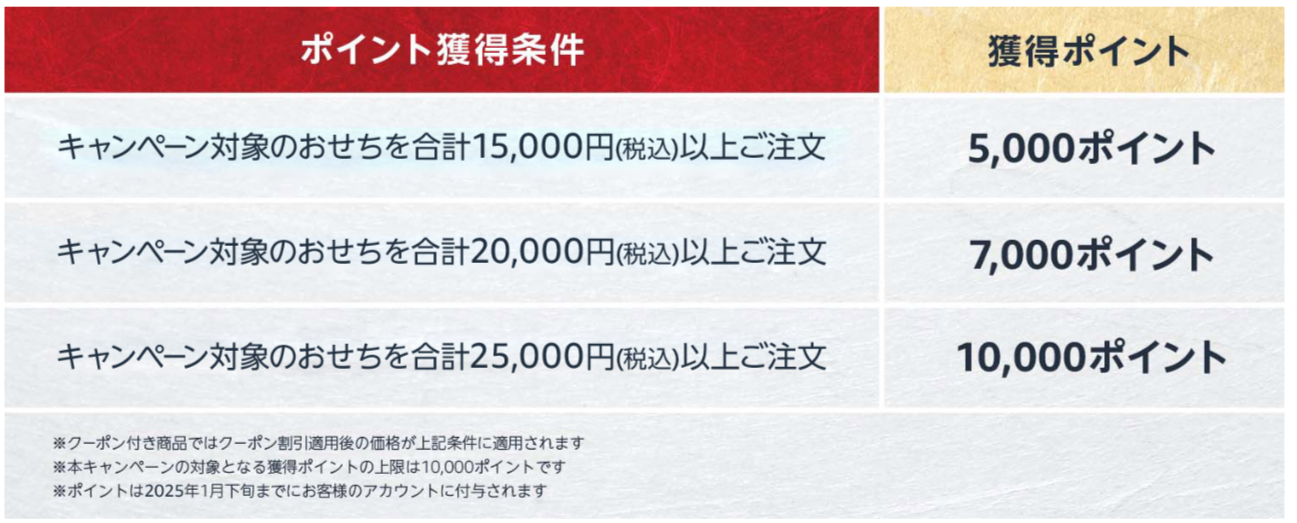 | ポイント獲得条件 | 獲得ポイント |
|---|---|
| キャンペーン対象のおせちを合計15,000円(税込)以上ご注文 | 5,000ポイント |
| キャンペーン対象のおせちを合計20,000円(税込)以上ご注文 | 7,000ポイント |
| キャンペーン対象のおせちを合計25,000円(税込)以上ご注文 | 10,000ポイント |

※クーポン付き商品ではクーポン割引適用後の価格が上記条件に適用されます
※本キャンペーンの対象となる獲得ポイントの上限は10,000ポイントです
※ポイントは2025年1月下旬までにお客様のアカウントに付与されます